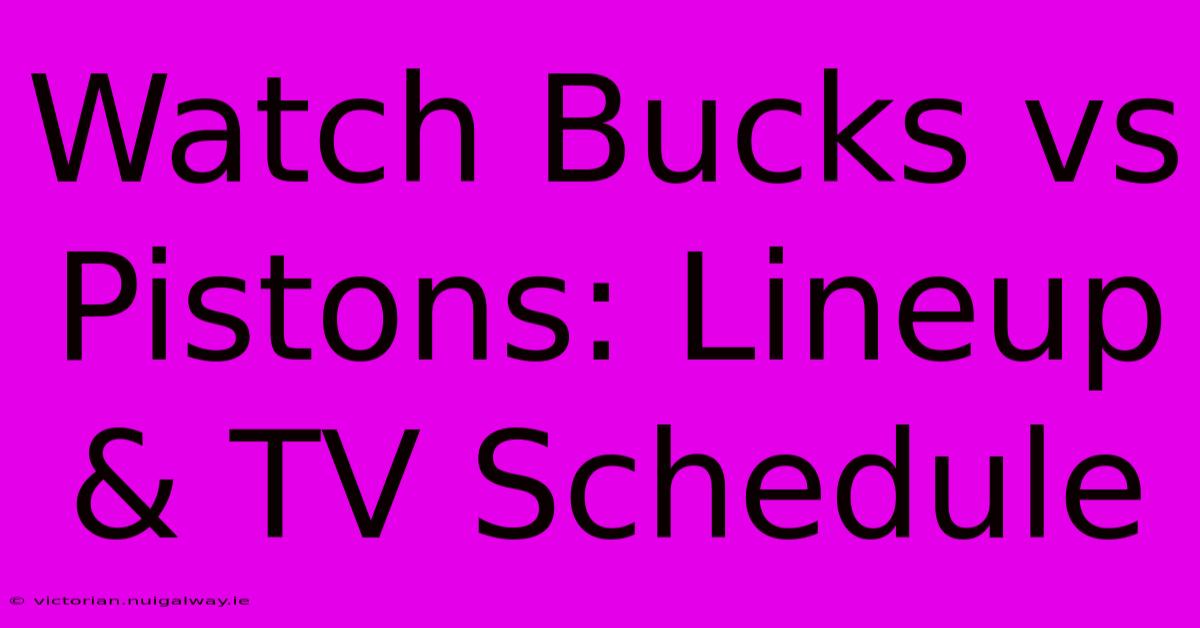 Watch Bucks vs Pistons: Lineup & TV Schedule

© victorian.nuigalway.ie